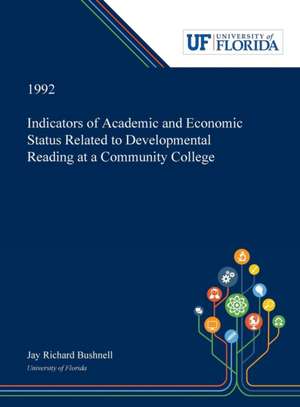 UF UNIVERSITY of FLORIDA

1992

Indicators of Academic and Economic Status Related to Developmental Reading at a Community College

Jay Richard Bushnell

University of Florida